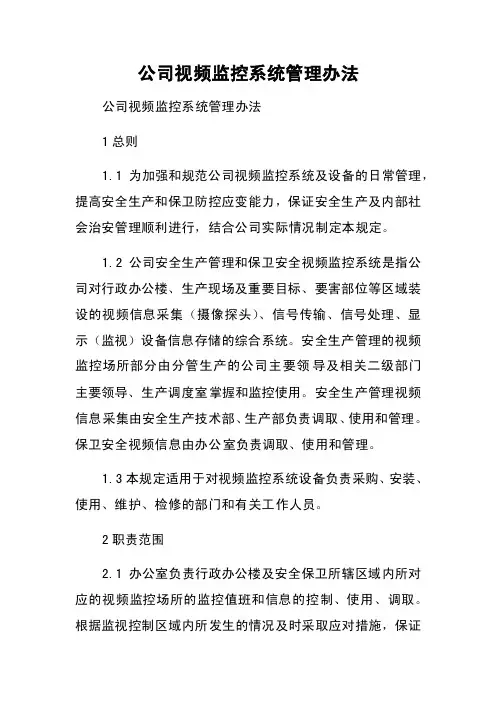 公司视频监控系统管理办法

公司视频监控系统管理办法

1 总则

1.1 为加强和规范公司视频监控系统及设备的日常管理，提高安全生产和保卫防控应变能力，保证安全生产及内部社会治安管理顺利进行，结合公司实际情况制定本规定。

1.2 公司安全生产管理和保卫安全视频监控系统是指公司对行政办公楼、生产现场及重要目标、要害部位等区域装设的视频信息采集（摄像探头）、信号传输、信号处理、显示（监视）设备信息存储的综合系统。安全生产管理的视频监控场所部分由分管生产的公司主要领导及相关二级部门主要领导、生产调度室掌握和监控使用。安全生产管理视频信息采集由安全生产技术部、生产部负责调取、使用和管理。保卫安全视频信息由办公室负责调取、使用和管理。

1.3 本规定适用于对视频监控系统设备负责采购、安装、使用、维护、检修的部门和有关工作人员。

2 职责范围

2.1 办公室负责行政办公楼及安全保卫所辖区域内所对应的视频监控场所的监控值班和信息的控制、使用、调取。根据监视控制区域内所发生的情况及时采取应对措施，保证